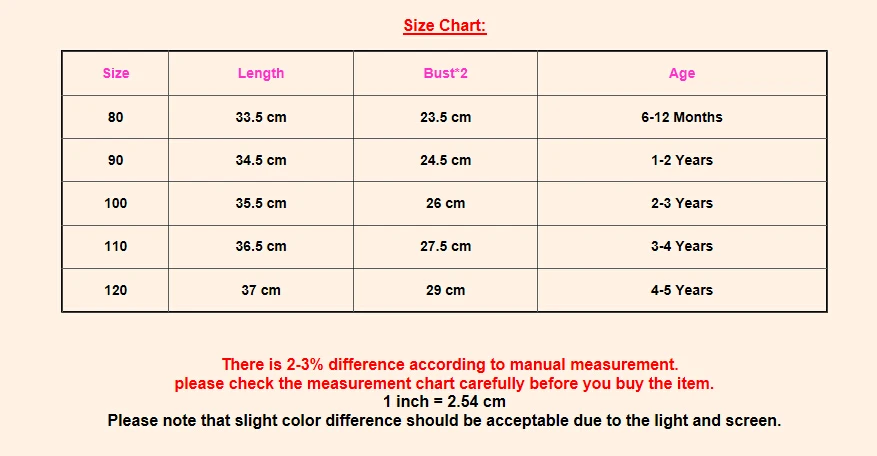 Size Chart:

| Size | Length | Bust*2 | Age |
|---|---|---|---|
| 80 | 33.5 cm | 23.5 cm | 6-12 Months |
| 90 | 34.5 cm | 24.5 cm | 1-2 Years |
| 100 | 35.5 cm | 26 cm | 2-3 Years |
| 110 | 36.5 cm | 27.5 cm | 3-4 Years |
| 120 | 37 cm | 29 cm | 4-5 Years |

There is 2-3% difference according to manual measurement.
please check the measurement chart carefully before you buy the item.
1 inch = 2.54 cm
Please note that slight color difference should be acceptable due to the light and screen.